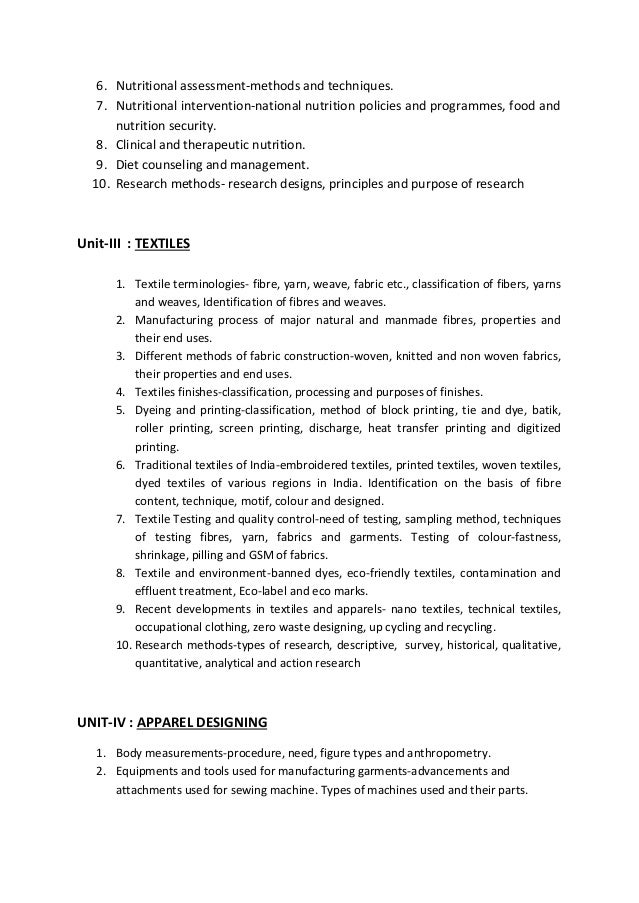 6. Nutritional assessment-methods and techniques.
7. Nutritional intervention-national nutrition policies and programmes, food and nutrition security.
8. Clinical and therapeutic nutrition.
9. Diet counseling and management.
10. Research methods- research designs, principles and purpose of research

Unit-III : TEXTILES

1. Textile terminologies- fibre, yarn, weave, fabric etc., classification of fibers, yarns and weaves, Identification of fibres and weaves.
2. Manufacturing process of major natural and manmade fibres, properties and their end uses.
3. Different methods of fabric construction-woven, knitted and non woven fabrics, their properties and end uses.
4. Textiles finishes-classification, processing and purposes of finishes.
5. Dyeing and printing-classification, method of block printing, tie and dye, batik, roller printing, screen printing, discharge, heat transfer printing and digitized printing.
6. Traditional textiles of India-embroidered textiles, printed textiles, woven textiles, dyed textiles of various regions in India. Identification on the basis of fibre content, technique, motif, colour and designed.
7. Textile Testing and quality control-need of testing, sampling method, techniques of testing fibres, yarn, fabrics and garments. Testing of colour-fastness, shrinkage, pilling and GSM of fabrics.
8. Textile and environment-banned dyes, eco-friendly textiles, contamination and effluent treatment, Eco-label and eco marks.
9. Recent developments in textiles and apparels- nano textiles, technical textiles, occupational clothing, zero waste designing, up cycling and recycling.
10. Research methods-types of research, descriptive, survey, historical, qualitative, quantitative, analytical and action research

UNIT-IV : APPAREL DESIGNING

1. Body measurements-procedure, need, figure types and anthropometry.
2. Equipments and tools used for manufacturing garments-advancements and attachments used for sewing machine. Types of machines used and their parts.